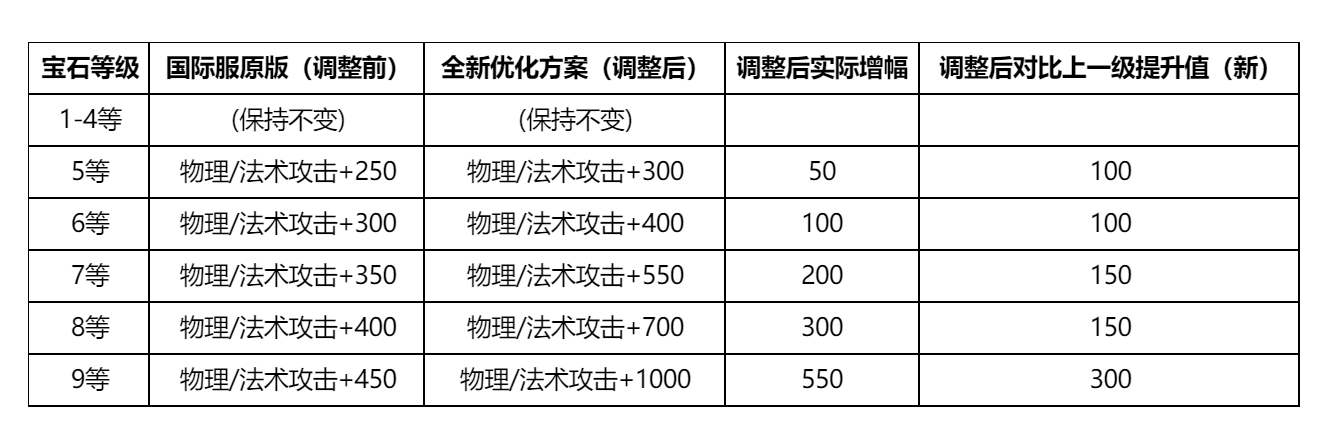 | 宝石等级 | 国际服原版（调整前） | 全新优化方案（调整后） | 调整后实际增幅 | 调整后对比上一级提升值（新） |
|---|---|---|---|---|
| 1-4等 | (保持不变) | (保持不变) | | |
| 5等 | 物理/法术攻击+250 | 物理/法术攻击+300 | 50 | 100 |
| 6等 | 物理/法术攻击+300 | 物理/法术攻击+400 | 100 | 100 |
| 7等 | 物理/法术攻击+350 | 物理/法术攻击+550 | 200 | 150 |
| 8等 | 物理/法术攻击+400 | 物理/法术攻击+700 | 300 | 150 |
| 9等 | 物理/法术攻击+450 | 物理/法术攻击+1000 | 550 | 300 |